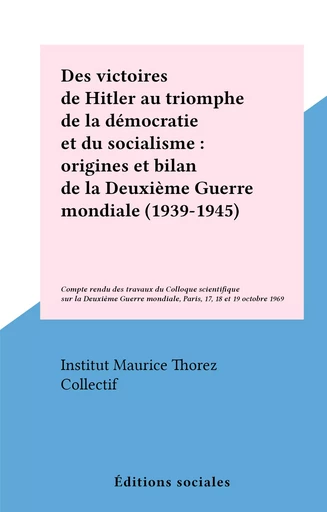 Des victoires de Hitler au triomphe de la démocratie et du socialisme : origines et bilan de la Deuxième Guerre mondiale (1939-1945)

Compte rendu des travaux du Colloque scientifique sur la Deuxième Guerre mondiale, Paris, 17, 18 et 19 octobre 1969

Institut Maurice Thorez
Collectif

Éditions sociales